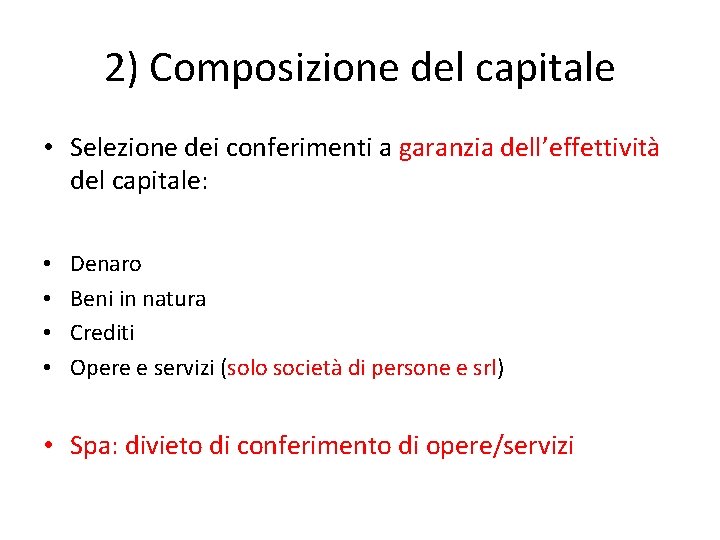 2) Composizione del capitale

• Selezione dei conferimenti a garanzia dell'effettività del capitale:

• Denaro
• Beni in natura
• Crediti
• Opere e servizi (solo società di persone e srl)

• Spa: divieto di conferimento di opere/servizi